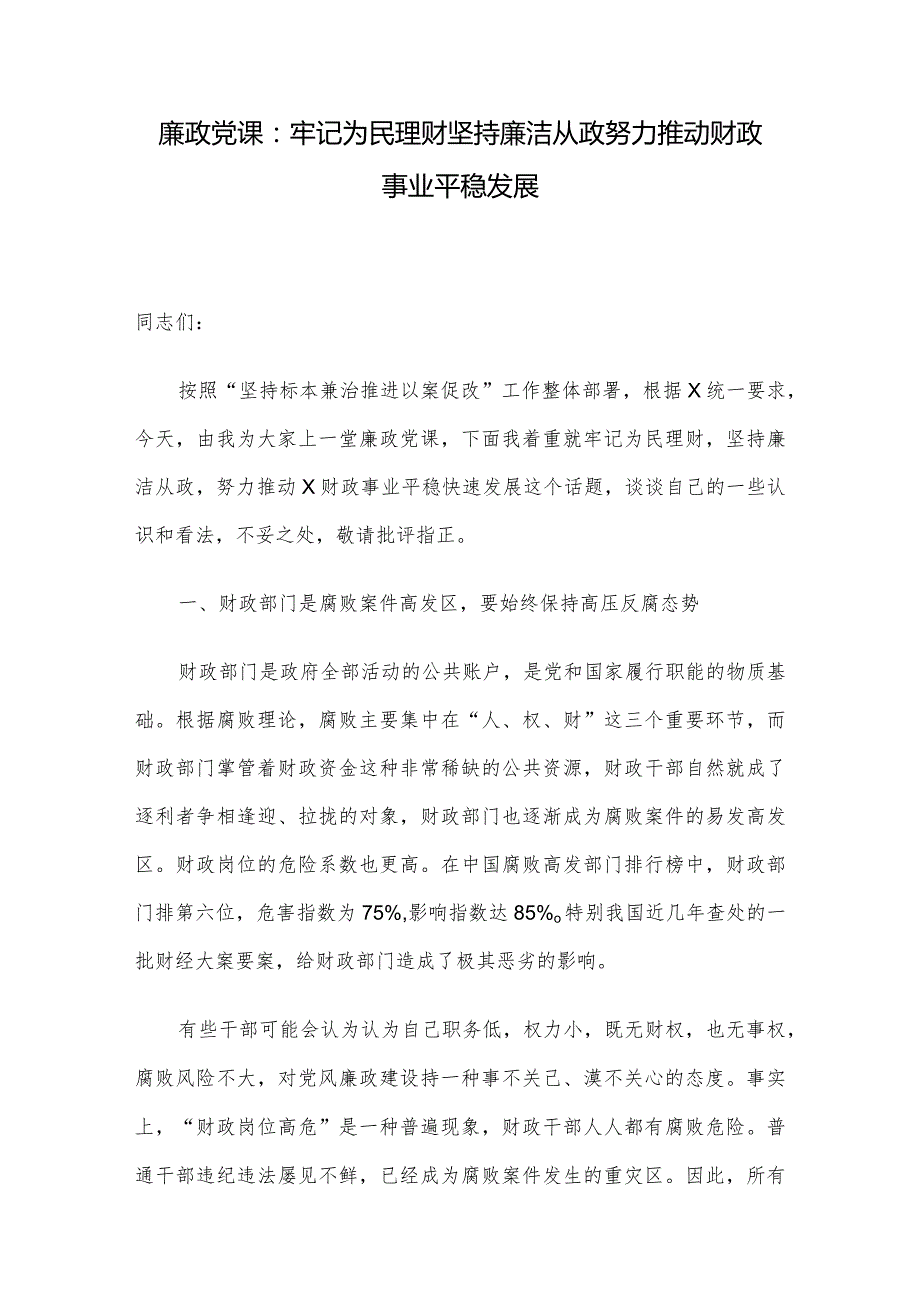 廉政党课：牢记为民理财坚持廉洁从政努力推动财政事业平稳发展

同志们：

按照“坚持标本兼治推进以案促改”工作整体部署，根据X统一要求，今天，由我为大家上一堂廉政党课，下面我着重就牢记为民理财，坚持廉洁从政，努力推动X财政事业平稳快速发展这个话题，谈谈自己的一些认识和看法，不妥之处，敬请批评指正。

一、财政部门是腐败案件高发区，要始终保持高压反腐态势

财政部门是政府全部活动的公共账户，是党和国家履行职能的物质基础。根据腐败理论，腐败主要集中在“人、权、财”这三个重要环节，而财政部门掌管着财政资金这种非常稀缺的公共资源，财政干部自然就成了逐利者争相逢迎、拉拢的对象，财政部门也逐渐成为腐败案件的易发高发区。财政岗位的危险系数也更高。在中国腐败高发部门排行榜中，财政部门排第六位，危害指数为75%,影响指数达85%。特别我国近几年查处的一批财经大案要案，给财政部门造成了极其恶劣的影响。

有些干部可能会认为认为自己职务低，权力小，既无财权，也无事权，腐败风险不大，对党风廉政建设持一种事不关己、漠不关心的态度。事实上，“财政岗位高危”是一种普遍现象，财政干部人人都有腐败危险。普通干部违纪违法屡见不鲜，已经成为腐败案件发生的重灾区。因此，所有